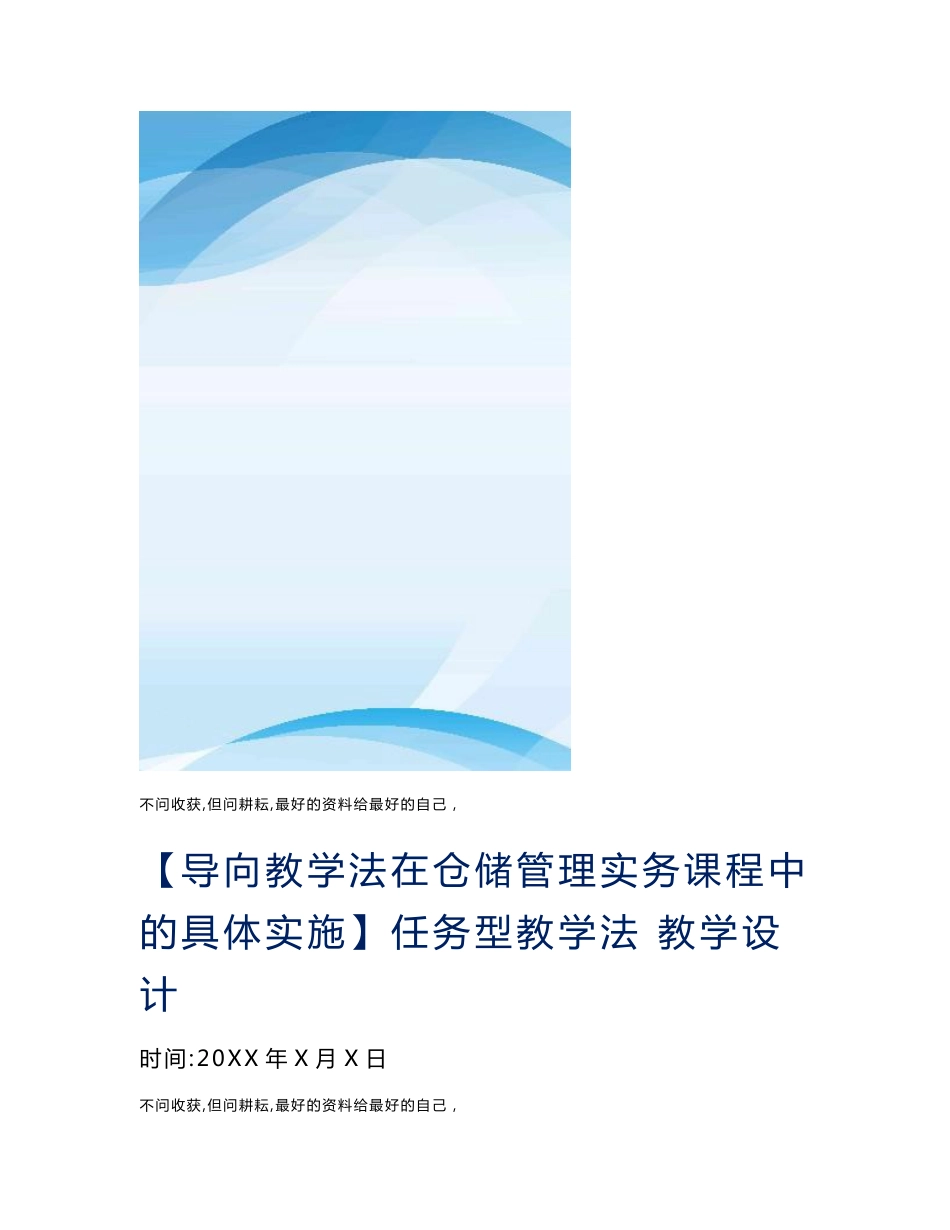 不问收获,但问耕耘,最好的资料给最好的自己，

【导向教学法在仓储管理实务课程中的具体实施】任务型教学法 教学设计

时间:20XX 年 X 月 X 日

不问收获,但问耕耘,最好的资料给最好的自己，